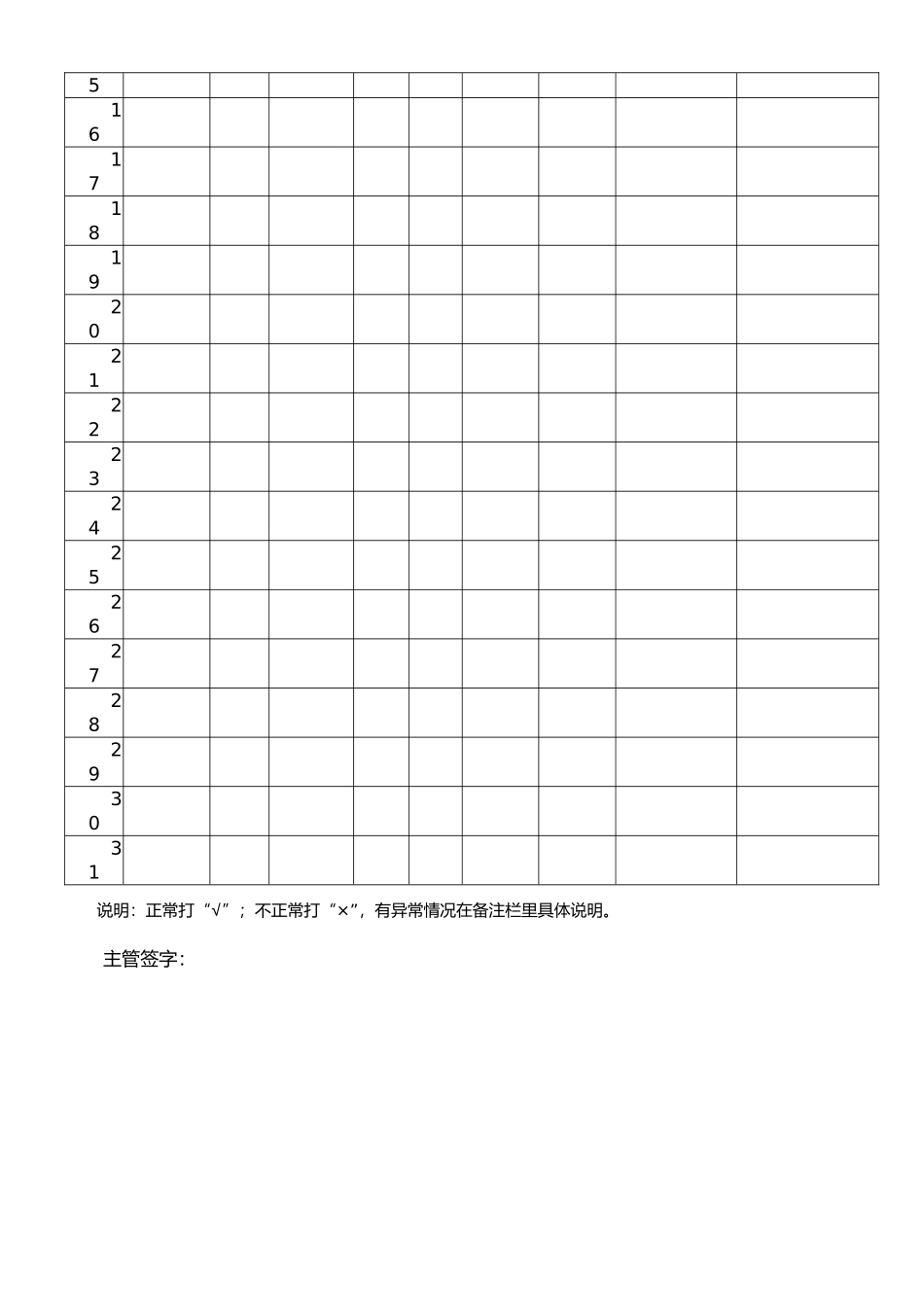 | 5 | | | | | | | | | |
|---|---|---|---|---|---|---|---|---|---|
| 16 | | | | | | | | | |
| 17 | | | | | | | | | |
| 18 | | | | | | | | | |
| 19 | | | | | | | | | |
| 20 | | | | | | | | | |
| 21 | | | | | | | | | |
| 22 | | | | | | | | | |
| 23 | | | | | | | | | |
| 24 | | | | | | | | | |
| 25 | | | | | | | | | |
| 26 | | | | | | | | | |
| 27 | | | | | | | | | |
| 28 | | | | | | | | | |
| 29 | | | | | | | | | |
| 30 | | | | | | | | | |
| 31 | | | | | | | | | |

说明：正常打“√”；不正常打“×”，有异常情况在备注栏里具体说明。

主管签字：